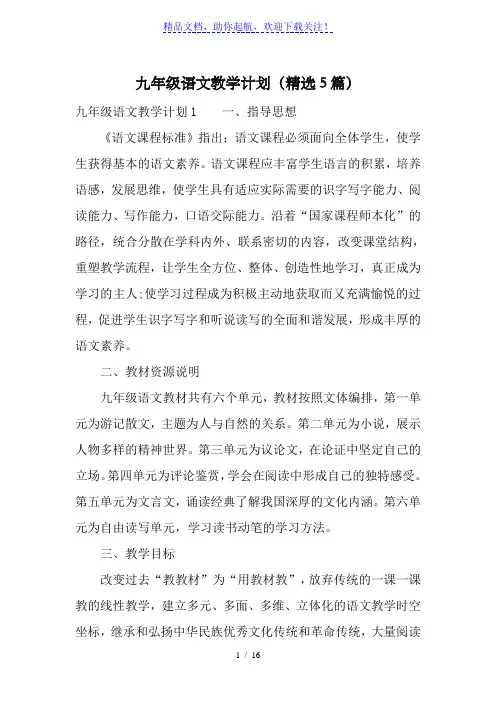 精品文档，助你起航，欢迎下载关注！

九年级语文教学计划（精选5篇）

九年级语文教学计划1　　一、指导思想

《语文课程标准》指出：语文课程必须面向全体学生，使学生获得基本的语文素养。语文课程应丰富学生语言的积累，培养语感，发展思维，使学生具有适应实际需要的识字写字能力、阅读能力、写作能力，口语交际能力。沿着“国家课程师本化”的路径，统合分散在学科内外、联系密切的内容，改变课堂结构，重塑教学流程，让学生全方位、整体、创造性地学习，真正成为学习的主人;使学习过程成为积极主动地获取而又充满愉悦的过程，促进学生识字写字和听说读写的全面和谐发展，形成丰厚的语文素养。

二、教材资源说明

九年级语文教材共有六个单元，教材按照文体编排，第一单元为游记散文，主题为人与自然的关系。第二单元为小说，展示人物多样的精神世界。第三单元为议论文，在论证中坚定自己的立场。第四单元为评论鉴赏，学会在阅读中形成自己的独特感受。第五单元为文言文，诵读经典了解我国深厚的文化内涵。第六单元为自由读写单元，学习读书动笔的学习方法。

三、教学目标

改变过去“教教材”为“用教材教”，放弃传统的一课一课教的线性教学，建立多元、多面、多维、立体化的语文教学时空坐标，继承和弘扬中华民族优秀文化传统和革命传统，大量阅读

1 / 16